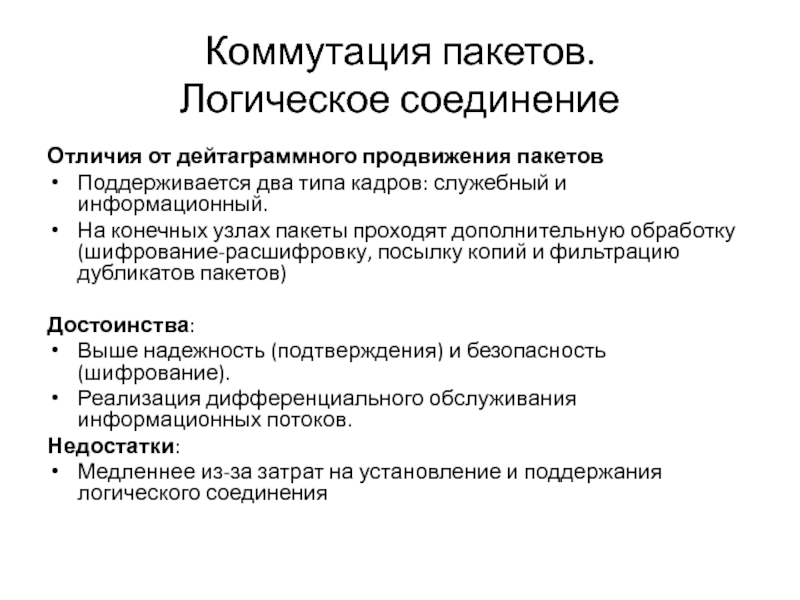 Коммутация пакетов. Логическое соединение

Отличия от дейтаграммного продвижения пакетов

• Поддерживается два типа кадров: служебный и информационный.
• На конечных узлах пакеты проходят дополнительную обработку (шифрование-расшифровку, посылку копий и фильтрацию дубликатов пакетов)

Достоинства:

• Выше надежность (подтверждения) и безопасность (шифрование).
• Реализация дифференциального обслуживания информационных потоков.

Недостатки:

• Медленнее из-за затрат на установление и поддержания логического соединения